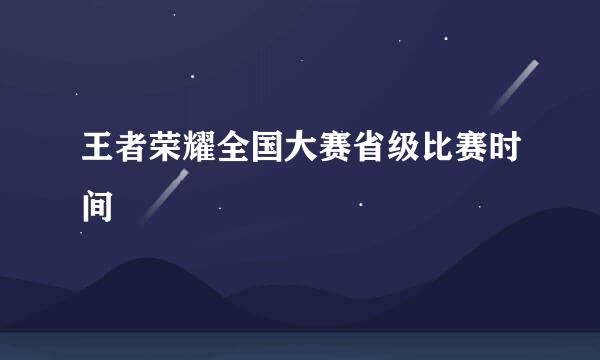 王者荣耀全国大赛省级比赛时间